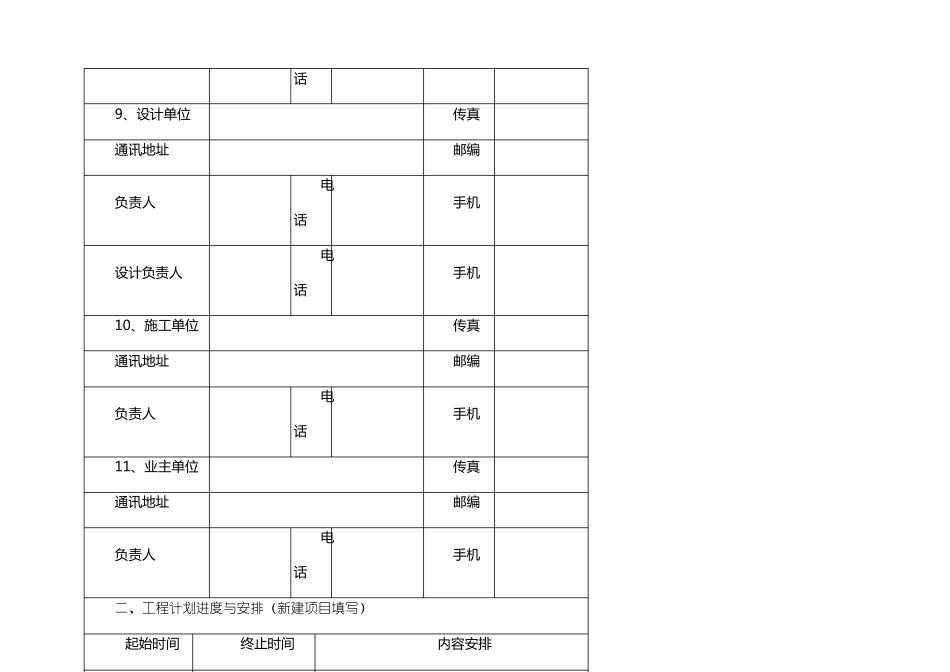 |  |  | 话 |  |  |  |
|---|---|---|---|---|---|
| 9、设计单位 |  |  |  | 传真 |  |
| 通讯地址 |  |  |  | 邮编 |  |
| 负责人 |  | 电话 |  | 手机 |  |
| 设计负责人 |  | 电话 |  | 手机 |  |
| 10、施工单位 |  |  |  | 传真 |  |
| 通讯地址 |  |  |  | 邮编 |  |
| 负责人 |  | 电话 |  | 手机 |  |
| 11、业主单位 |  |  |  | 传真 |  |
| 通讯地址 |  |  |  | 邮编 |  |
| 负责人 |  | 电话 |  | 手机 |  |

二、工程计划进度与安排（新建项目填写）

| 起始时间 | 终止时间 | 内容安排 |
|---|---|---|